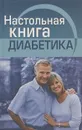 Настольная книга ДИАБЕТИКА